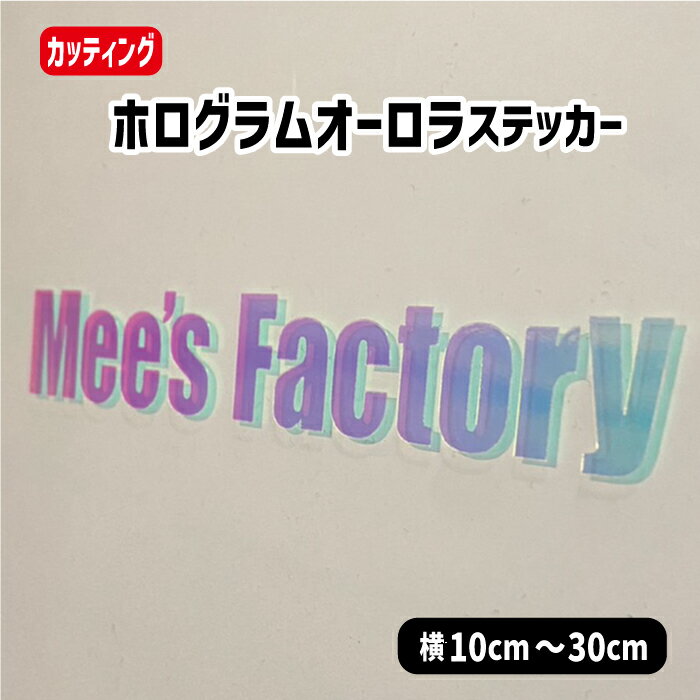 カッティング
ホログラムオーロラステッカー

Mee's Factory

横10cm～30cm